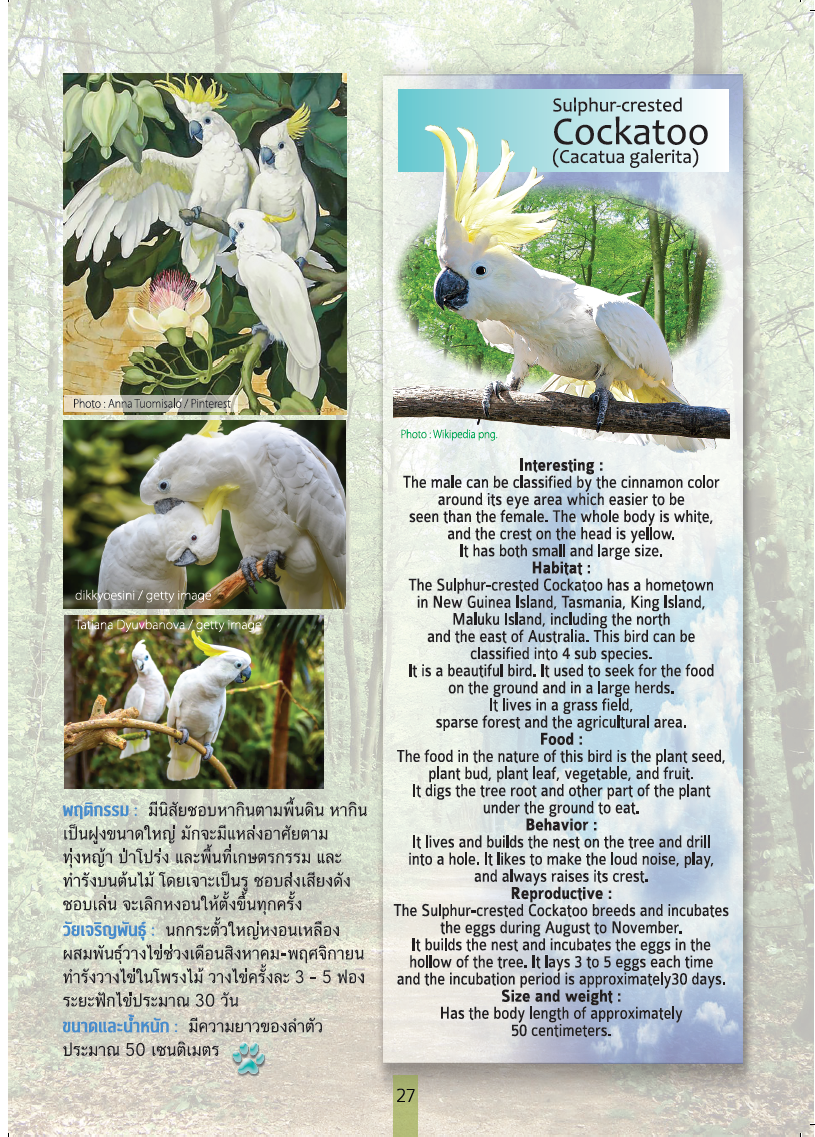 Photo : Anna Tuomisalo / Pinterest

dikkyoesini / getty image

Tatiana Dyuvbanova / getty image

พฤติกรรม : มีนิสัยชอบหากินตามพื้นดิน หากินเป็นฝูงขนาดใหญ่ มักจะมีแหล่งอาศัยตามทุ่งหญ้า ป่าโปร่ง และพื้นที่เกษตรกรรม และทำรังบนต้นไม้ โดยเจาะเป็นรู ชอบส่งเสียงดัง ชอบเล่น จะเลิกหงอนให้ตั้งขึ้นทุกครั้ง

วัยเจริญพันธุ์ : นกกระตั้วใหญ่หงอนเหลืองผสมพันธุ์วางไข่ช่วงเดือนสิงหาคม-พฤศจิกายน ทำรังวางไข่ในโพรงไม้ วางไข่ครั้งละ 3 - 5 ฟอง ระยะฟักไข่ประมาณ 30 วัน

ขนาดและน้ำหนัก : มีความยาวของลำตัวประมาณ 50 เซนติเมตร

Sulphur-crested
Cockatoo
(Cacatua galerita)

Photo : Wikipedia png.

Interesting :
The male can be classified by the cinnamon color around its eye area which easier to be seen than the female. The whole body is white, and the crest on the head is yellow. It has both small and large size.

Habitat :
The Sulphur-crested Cockatoo has a hometown in New Guinea Island, Tasmania, King Island, Maluku Island, including the north and the east of Australia. This bird can be classified into 4 sub species. It is a beautiful bird. It used to seek for the food on the ground and in a large herds. It lives in a grass field, sparse forest and the agricultural area.

Food :
The food in the nature of this bird is the plant seed, plant bud, plant leaf, vegetable, and fruit. It digs the tree root and other part of the plant under the ground to eat.

Behavior :
It lives and builds the nest on the tree and drill into a hole. It likes to make the loud noise, play, and always raises its crest.

Reproductive :
The Sulphur-crested Cockatoo breeds and incubates the eggs during August to November. It builds the nest and incubates the eggs in the hollow of the tree. It lays 3 to 5 eggs each time and the incubation period is approximately30 days.

Size and weight :
Has the body length of approximately 50 centimeters.

27